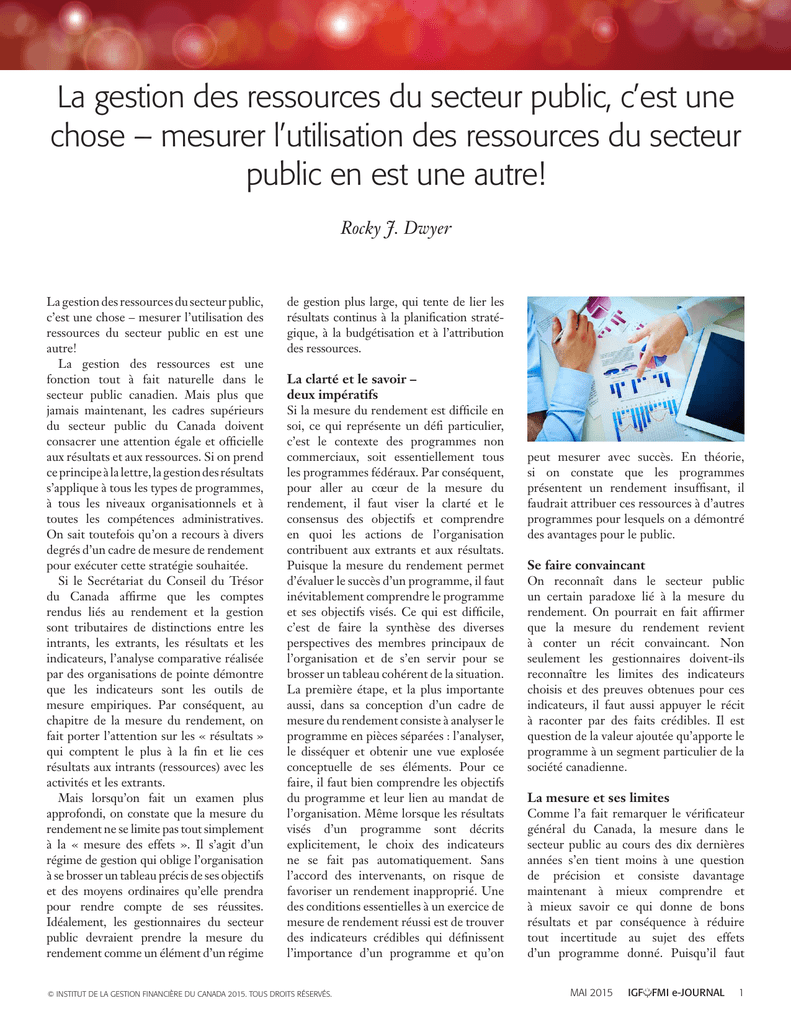 La gestion des ressources du secteur public, c'est une chose – mesurer l'utilisation des ressources du secteur public en est une autre!

Rocky J. Dwyer

La gestion des ressources du secteur public, c'est une chose – mesurer l'utilisation des ressources du secteur public en est une autre!

La gestion des ressources est une fonction tout à fait naturelle dans le secteur public canadien. Mais plus que jamais maintenant, les cadres supérieurs du secteur public du Canada doivent consacrer une attention égale et officielle aux résultats et aux ressources. Si on prend ce principe à la lettre, la gestion des résultats s'applique à tous les types de programmes, à tous les niveaux organisationnels et à toutes les compétences administratives. On sait toutefois qu'on a recours à divers degrés d'un cadre de mesure de rendement pour exécuter cette stratégie souhaitée.

Si le Secrétariat du Conseil du Trésor du Canada affirme que les comptes rendus liés au rendement et la gestion sont tributaires de distinctions entre les intrants, les extrants, les résultats et les indicateurs, l'analyse comparative réalisée par des organisations de pointe démontre que les indicateurs sont les outils de mesure empiriques. Par conséquent, au chapitre de la mesure du rendement, on fait porter l'attention sur les « résultats » qui comptent le plus à la fin et lie ces résultats aux intrants (ressources) avec les activités et les extrants.

Mais lorsqu'on fait un examen plus approfondi, on constate que la mesure du rendement ne se limite pas tout simplement à la « mesure des effets ». Il s'agit d'un régime de gestion qui oblige l'organisation à se brosser un tableau précis de ses objectifs et des moyens ordinaires qu'elle prendra pour rendre compte de ses réussites. Idéalement, les gestionnaires du secteur public devraient prendre la mesure du rendement comme un élément d'un régime de gestion plus large, qui tente de lier les résultats continus à la planification stratégique, à la budgétisation et à l'attribution des ressources.

La clarté et le savoir – deux impératifs
Si la mesure du rendement est difficile en soi, ce qui représente un défi particulier, c'est le contexte des programmes non commerciaux, soit essentiellement tous les programmes fédéraux. Par conséquent, pour aller au cœur de la mesure du rendement, il faut viser la clarté et le consensus des objectifs et comprendre en quoi les actions de l'organisation contribuent aux extrants et aux résultats. Puisque la mesure du rendement permet d'évaluer le succès d'un programme, il faut inévitablement comprendre le programme et ses objectifs visés. Ce qui est difficile, c'est de faire la synthèse des diverses perspectives des membres principaux de l'organisation et de s'en servir pour se brosser un tableau cohérent de la situation. La première étape, et la plus importante aussi, dans sa conception d'un cadre de mesure du rendement consiste à analyser le programme en pièces séparées : l'analyser, le disséquer et obtenir une vue explosée conceptuelle de ses éléments. Pour ce faire, il faut bien comprendre les objectifs du programme et leur lien au mandat de l'organisation. Même lorsque les résultats visés d'un programme sont décrits explicitement, le choix des indicateurs ne se fait pas automatiquement. Sans l'accord des intervenants, on risque de favoriser un rendement inapproprié. Une des conditions essentielles à un exercice de mesure de rendement réussi est de trouver des indicateurs crédibles qui définissent l'importance d'un programme et qu'on peut mesurer avec succès. En théorie, si on constate que les programmes présentent un rendement insuffisant, il faudrait attribuer ces ressources à d'autres programmes pour lesquels on a démontré des avantages pour le public.

Se faire convaincant
On reconnaît dans le secteur public un certain paradoxe lié à la mesure du rendement. On pourrait en fait affirmer que la mesure du rendement revient à conter un récit convaincant. Non seulement les gestionnaires doivent-ils reconnaître les limites des indicateurs choisis et des preuves obtenues pour ces indicateurs, il faut aussi appuyer le récit à raconter par des faits crédibles. Il est question de la valeur ajoutée qu'apporte le programme à un segment particulier de la société canadienne.

La mesure et ses limites
Comme l'a fait remarquer le vérificateur général du Canada, la mesure dans le secteur public au cours des dix dernières années s'en tient moins à une question de précision et consiste davantage maintenant à mieux comprendre et à mieux savoir ce qui donne de bons résultats et par conséquence à réduire tout incertitude au sujet des effets d'un programme donné. Puisqu'il faut

© INSTITUT DE LA GESTION FINANCIÈRE DU CANADA 2015. TOUS DROITS RÉSERVÉS.   MAI 2015   IGF FMI e-JOURNAL   1